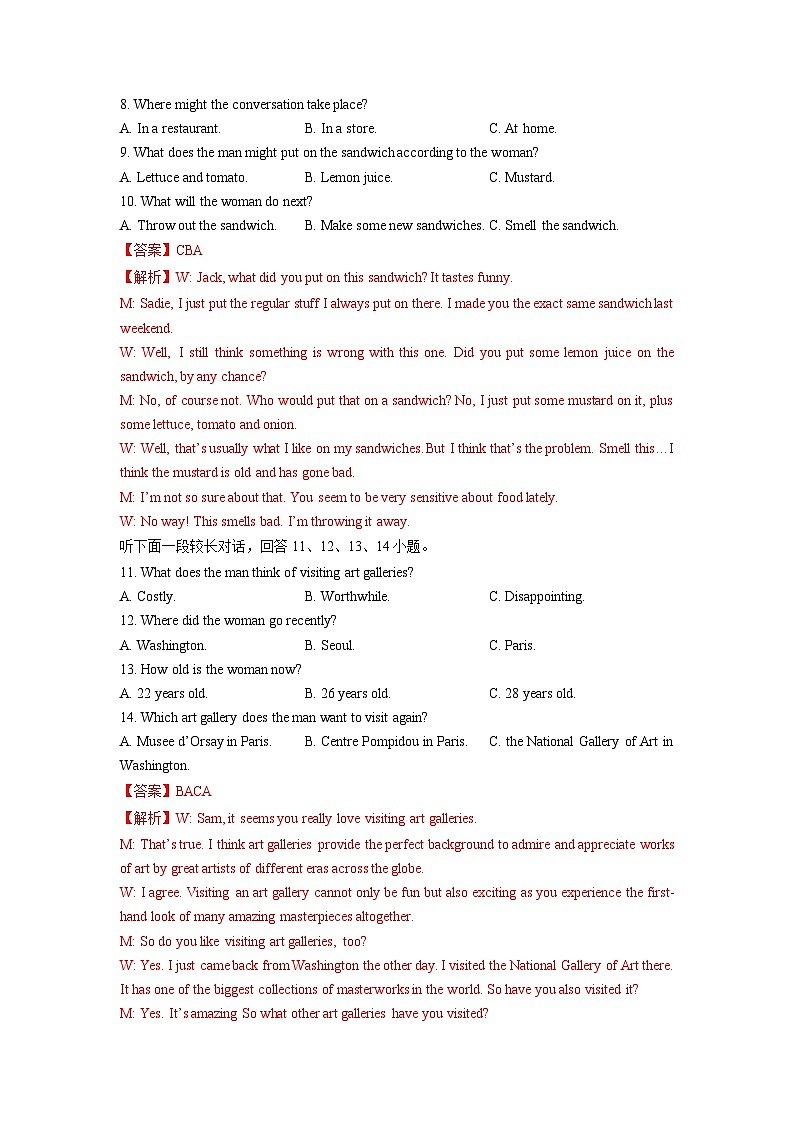 8. Where might the conversation take place?

A. In a restaurant. B. In a store. C. At home.

9. What does the man might put on the sandwich according to the woman?

A. Lettuce and tomato. B. Lemon juice. C. Mustard.

10. What will the woman do next?

A. Throw out the sandwich. B. Make some new sandwiches. C. Smell the sandwich.

【答案】CBA

【解析】W: Jack, what did you put on this sandwich? It tastes funny.

M: Sadie, I just put the regular stuff I always put on there. I made you the exact same sandwich last weekend.

W: Well, I still think something is wrong with this one. Did you put some lemon juice on the sandwich, by any chance?

M: No, of course not. Who would put that on a sandwich? No, I just put some mustard on it, plus some lettuce, tomato and onion.

W: Well, that's usually what I like on my sandwiches. But I think that's the problem. Smell this… I think the mustard is old and has gone bad.

M: I'm not so sure about that. You seem to be very sensitive about food lately.

W: No way! This smells bad. I'm throwing it away.

听下面一段较长对话，回答 11、12、13、14 小题。

11. What does the man think of visiting art galleries?

A. Costly. B. Worthwhile. C. Disappointing.

12. Where did the woman go recently?

A. Washington. B. Seoul. C. Paris.

13. How old is the woman now?

A. 22 years old. B. 26 years old. C. 28 years old.

14. Which art gallery does the man want to visit again?

A. Musee d'Orsay in Paris. B. Centre Pompidou in Paris. C. the National Gallery of Art in Washington.

【答案】BACA

【解析】W: Sam, it seems you really love visiting art galleries.

M: That's true. I think art galleries provide the perfect background to admire and appreciate works of art by great artists of different eras across the globe.

W: I agree. Visiting an art gallery cannot only be fun but also exciting as you experience the first-hand look of many amazing masterpieces altogether.

M: So do you like visiting art galleries, too?

W: Yes. I just came back from Washington the other day. I visited the National Gallery of Art there. It has one of the biggest collections of masterworks in the world. So have you also visited it?

M: Yes. It's amazing So what other art galleries have you visited?